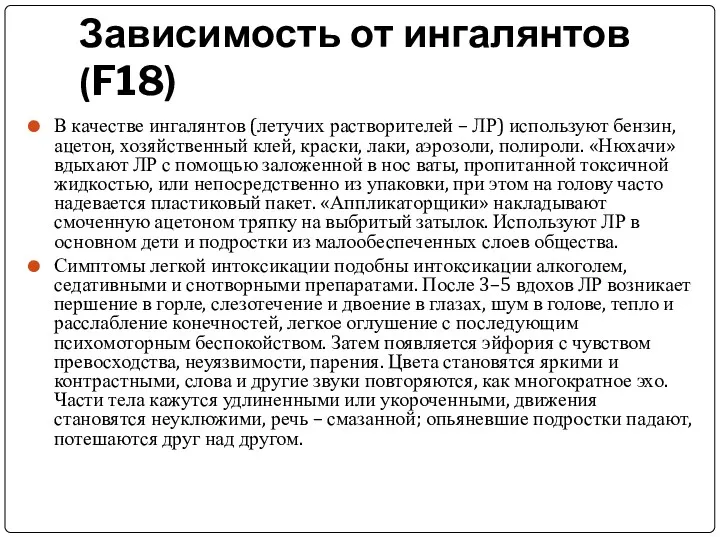 Зависимость от ингалянтов (F18)

В качестве ингалянтов (летучих растворителей – ЛР) используют бензин, ацетон, хозяйственный клей, краски, лаки, аэрозоли, полироли. «Нюхачи» вдыхают ЛР с помощью заложенной в нос ваты, пропитанной токсичной жидкостью, или непосредственно из упаковки, при этом на голову часто надевается пластиковый пакет. «Аппликаторщики» накладывают смоченную ацетоном тряпку на выбритый затылок. Используют ЛР в основном дети и подростки из малообеспеченных слоев общества.

Симптомы легкой интоксикации подобны интоксикации алкоголем, седативными и снотворными препаратами. После 3–5 вдохов ЛР возникает першение в горле, слезотечение и двоение в глазах, шум в голове, тепло и расслабление конечностей, легкое оглушение с последующим психомоторным беспокойством. Затем появляется эйфория с чувством превосходства, неуязвимости, парения. Цвета становятся яркими и контрастными, слова и другие звуки повторяются, как многократное эхо. Части тела кажутся удлиненными или укороченными, движения становятся неуклюжими, речь – смазанной; опьяневшие подростки падают, потешаются друг над другом.